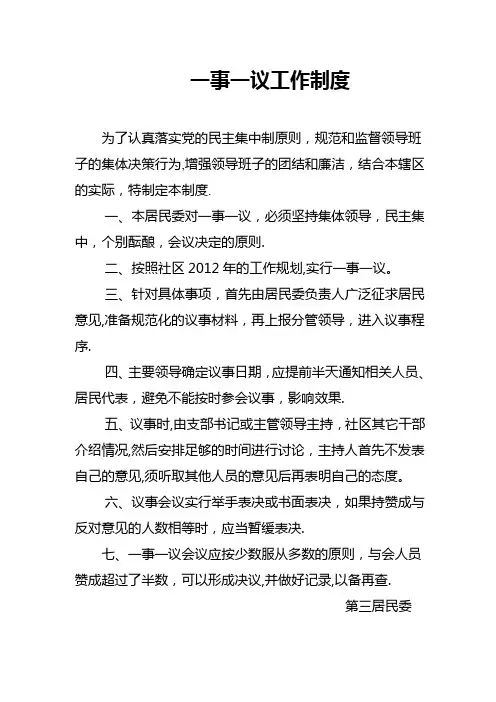 一事一议工作制度

为了认真落实党的民主集中制原则，规范和监督领导班子的集体决策行为,增强领导班子的团结和廉洁，结合本辖区的实际，特制定本制度.

一、本居民委对一事一议，必须坚持集体领导，民主集中，个别酝酿，会议决定的原则.

二、按照社区 2012 年的工作规划,实行一事一议。

三、针对具体事项，首先由居民委负责人广泛征求居民意见,准备规范化的议事材料，再上报分管领导，进入议事程序.

四、主要领导确定议事日期，应提前半天通知相关人员、居民代表，避免不能按时参会议事，影响效果.

五、议事时,由支部书记或主管领导主持，社区其它干部介绍情况,然后安排足够的时间进行讨论，主持人首先不发表自己的意见,须听取其他人员的意见后再表明自己的态度。

六、议事会议实行举手表决或书面表决，如果持赞成与反对意见的人数相等时，应当暂缓表决.

七、一事一议会议应按少数服从多数的原则，与会人员赞成超过了半数，可以形成决议,并做好记录,以备再查.

第三居民委